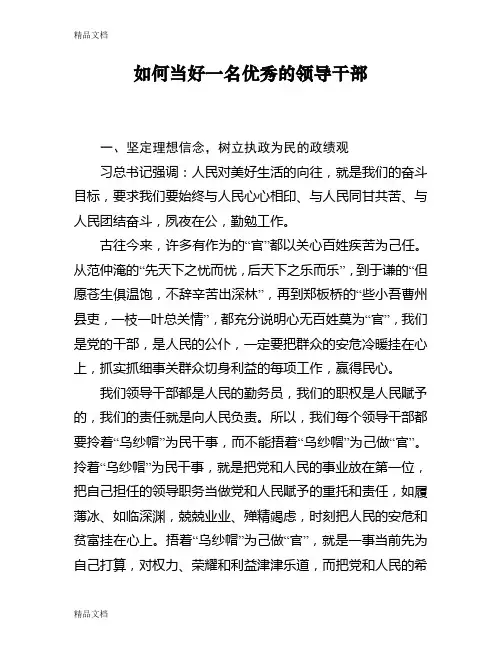 精品文档

如何当好一名优秀的领导干部

一、坚定理想信念，树立执政为民的政绩观

习总书记强调：人民对美好生活的向往，就是我们的奋斗目标，要求我们要始终与人民心心相印、与人民同甘共苦、与人民团结奋斗，夙夜在公，勤勉工作。

古往今来，许多有作为的“官”都以关心百姓疾苦为己任。从范仲淹的“先天下之忧而忧，后天下之乐而乐”，到于谦的“但愿苍生俱温饱，不辞辛苦出深林”，再到郑板桥的“些小吾曹州县吏，一枝一叶总关情”，都充分说明心无百姓莫为“官”，我们是党的干部，是人民的公仆，一定要把群众的安危冷暖挂在心上，抓实抓细事关群众切身利益的每项工作，赢得民心。

我们领导干部都是人民的勤务员，我们的职权是人民赋予的，我们的责任就是向人民负责。所以，我们每个领导干部都要拎着“乌纱帽”为民干事，而不能捂着“乌纱帽”为己做“官”。拎着“乌纱帽”为民干事，就是把党和人民的事业放在第一位，把自己担任的领导职务当做党和人民赋予的重托和责任，如履薄冰、如临深渊，兢兢业业、殚精竭虑，时刻把人民的安危和贫富挂在心上。捂着“乌纱帽”为己做“官”，就是一事当前先为自己打算，对权力、荣耀和利益津津乐道，而把党和人民的希

精品文档